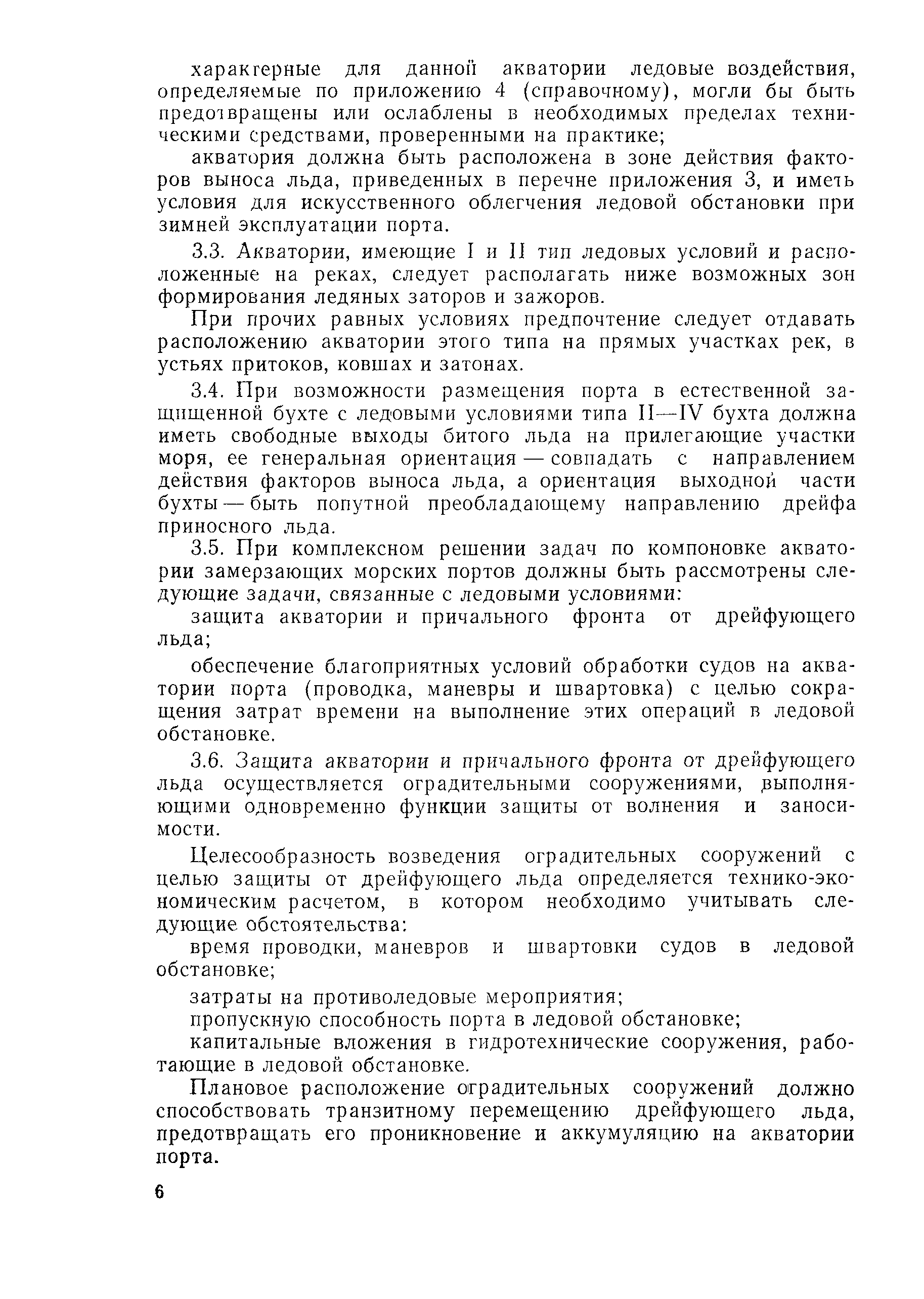 характерные для данной акватории ледовые воздействия, определяемые по приложению 4 (справочному), могли бы быть предотвращены или ослаблены в необходимых пределах техническими средствами, проверенными на практике;

акватория должна быть расположена в зоне действия факторов выноса льда, приведенных в перечне приложения 3, и иметь условия для искусственного облегчения ледовой обстановки при зимней эксплуатации порта.

3.3. Акватории, имеющие I и II тип ледовых условий и расположенные на реках, следует располагать ниже возможных зон формирования ледяных заторов и зажоров.

При прочих равных условиях предпочтение следует отдавать расположению акватории этого типа на прямых участках рек, в устьях притоков, ковшах и затонах.

3.4. При возможности размещения порта в естественной защищенной бухте с ледовыми условиями типа II—IV бухта должна иметь свободные выходы битого льда на прилегающие участки моря, ее генеральная ориентация — совпадать с направлением действия факторов выноса льда, а ориентация выходной части бухты — быть попутной преобладающему направлению дрейфа приносного льда.

3.5. При комплексном решении задач по компоновке акватории замерзающих морских портов должны быть рассмотрены следующие задачи, связанные с ледовыми условиями:

защита акватории и причального фронта от дрейфующего льда;

обеспечение благоприятных условий обработки судов на акватории порта (проводка, маневры и швартовка) с целью сокращения затрат времени на выполнение этих операций в ледовой обстановке.

3.6. Защита акватории и причального фронта от дрейфующего льда осуществляется оградительными сооружениями, выполняющими одновременно функции защиты от волнения и заносимости.

Целесообразность возведения оградительных сооружений с целью защиты от дрейфующего льда определяется технико-экономическим расчетом, в котором необходимо учитывать следующие обстоятельства:

время проводки, маневров и швартовки судов в ледовой обстановке;

затраты на противоледовые мероприятия;

пропускную способность порта в ледовой обстановке;

капитальные вложения в гидротехнические сооружения, работающие в ледовой обстановке.

Плановое расположение оградительных сооружений должно способствовать транзитному перемещению дрейфующего льда, предотвращать его проникновение и аккумуляцию на акватории порта.

6